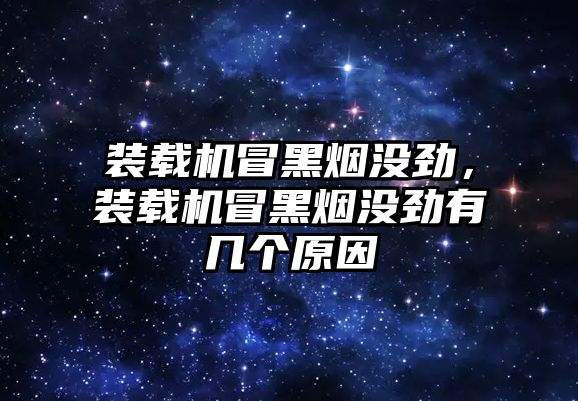 装载机冒黑烟没劲，装载机冒黑烟没劲有几个原因